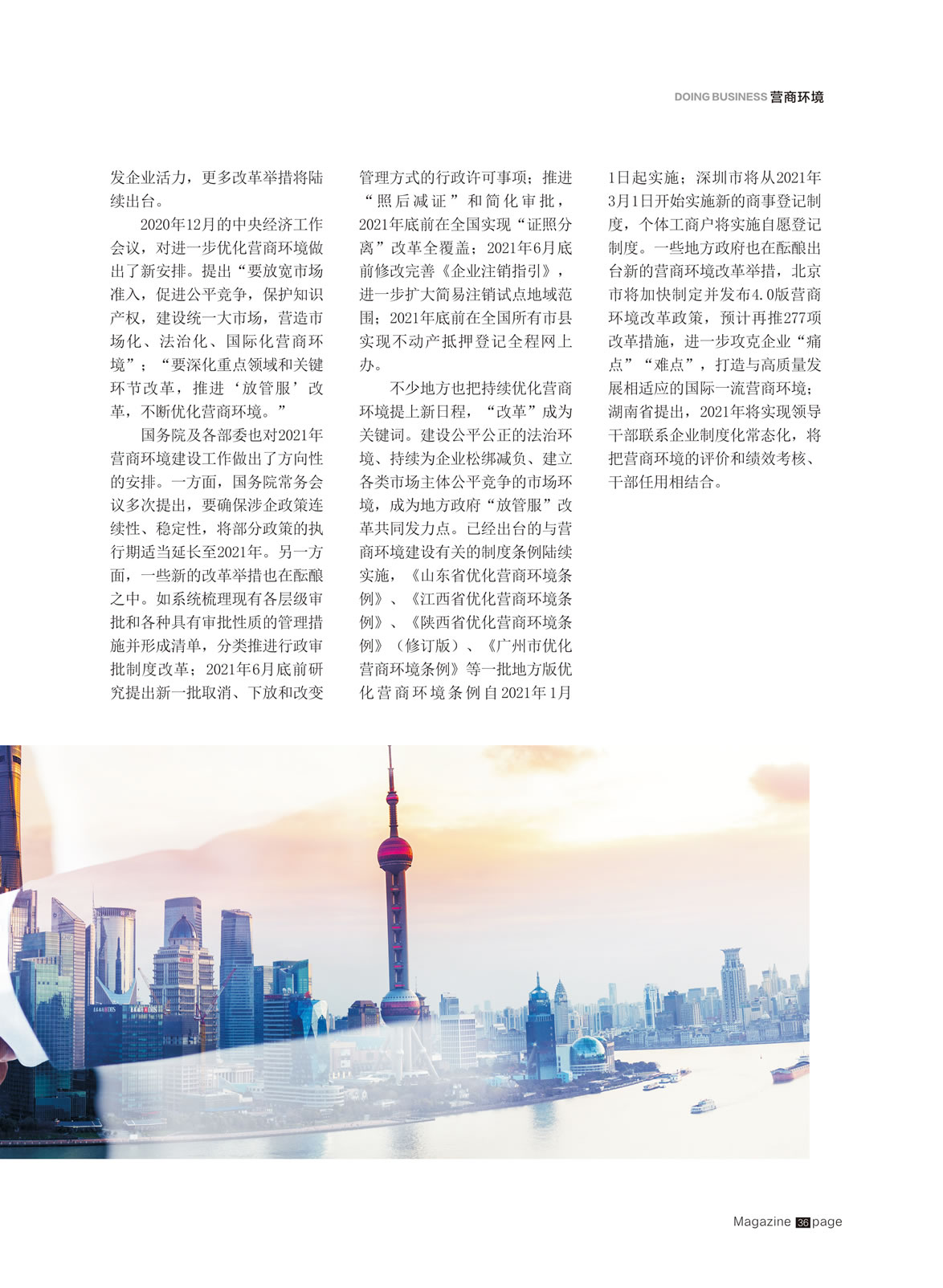 DOING BUSINESS 营商环境

发企业活力，更多改革举措将陆续出台。

2020年12月的中央经济工作会议，对进一步优化营商环境做出了新安排。提出“要放宽市场准入，促进公平竞争，保护知识产权，建设统一大市场，营造市场化、法治化、国际化营商环境”；“要深化重点领域和关键环节改革，推进‘放管服’改革，不断优化营商环境。”

国务院及各部委也对2021年营商环境建设工作做出了方向性的安排。一方面，国务院常务会议多次提出，要确保涉企政策连续性、稳定性，将部分政策的执行期适当延长至2021年。另一方面，一些新的改革举措也在酝酿之中。如系统梳理现有各层级审批和各种具有审批性质的管理措施并形成清单，分类推进行政审批制度改革；2021年6月底前研究提出新一批取消、下放和改变管理方式的行政许可事项；推进“照后减证”和简化审批，2021年底前在全国实现“证照分离”改革全覆盖；2021年6月底前修改完善《企业注销指引》，进一步扩大简易注销试点地域范围；2021年底前在全国所有市县实现不动产抵押登记全程网上办。

不少地方也把持续优化营商环境提上新日程，“改革”成为关键词。建设公平公正的法治环境、持续为企业松绑减负、建立各类市场主体公平竞争的市场环境，成为地方政府“放管服”改革共同发力点。已经出台的与营商环境建设有关的制度条例陆续实施，《山东省优化营商环境条例》、《江西省优化营商环境条例》、《陕西省优化营商环境条例》（修订版）、《广州市优化营商环境条例》等一批地方版优化营商环境条例自2021年1月1日起实施；深圳市将从2021年3月1日开始实施新的商事登记制度，个体工商户将实施自愿登记制度。一些地方政府也在酝酿出台新的营商环境改革举措，北京市将加快制定并发布4.0版营商环境改革政策，预计再推277项改革措施，进一步攻克企业“痛点”“难点”，打造与高质量发展相适应的国际一流营商环境；湖南省提出，2021年将实现领导干部联系企业制度化常态化，将把营商环境的评价和绩效考核、干部任用相结合。

Magazine 36 page